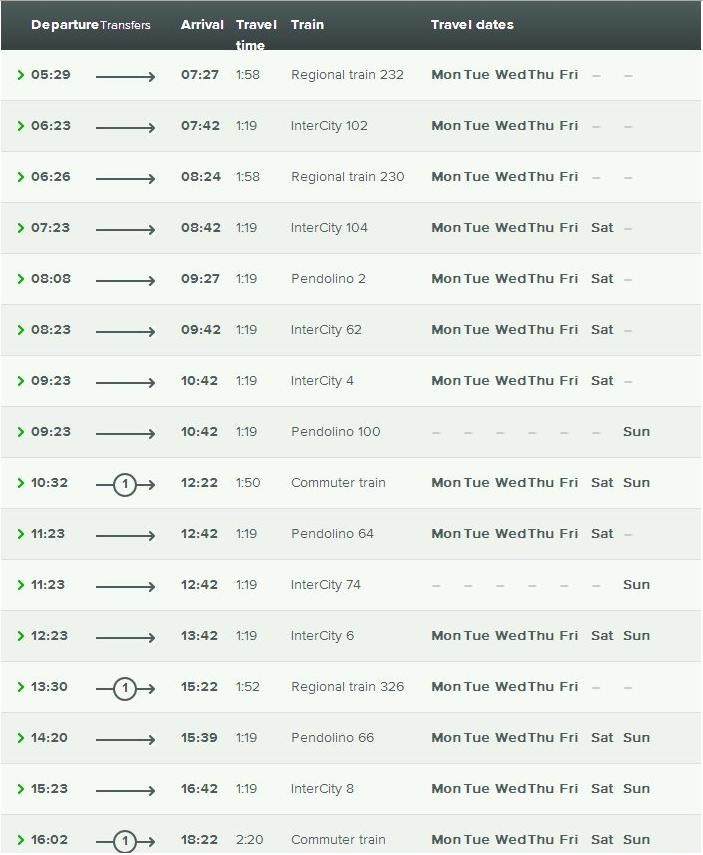 | Departure | Transfers | Arrival | Travel time | Train | Travel dates |
|---|---|---|---|---|---|
| 05:29 | | 07:27 | 1:58 | Regional train 232 | Mon Tue Wed Thu Fri – – |
| 06:23 | | 07:42 | 1:19 | InterCity 102 | Mon Tue Wed Thu Fri – – |
| 06:26 | | 08:24 | 1:58 | Regional train 230 | Mon Tue Wed Thu Fri – – |
| 07:23 | | 08:42 | 1:19 | InterCity 104 | Mon Tue Wed Thu Fri Sat – |
| 08:08 | | 09:27 | 1:19 | Pendolino 2 | Mon Tue Wed Thu Fri Sat – |
| 08:23 | | 09:42 | 1:19 | InterCity 62 | Mon Tue Wed Thu Fri Sat – |
| 09:23 | | 10:42 | 1:19 | InterCity 4 | Mon Tue Wed Thu Fri Sat – |
| 09:23 | | 10:42 | 1:19 | Pendolino 100 | – – – – – – Sun |
| 10:32 | 1 | 12:22 | 1:50 | Commuter train | Mon Tue Wed Thu Fri Sat Sun |
| 11:23 | | 12:42 | 1:19 | Pendolino 64 | Mon Tue Wed Thu Fri Sat – |
| 11:23 | | 12:42 | 1:19 | InterCity 74 | – – – – – – Sun |
| 12:23 | | 13:42 | 1:19 | InterCity 6 | Mon Tue Wed Thu Fri Sat Sun |
| 13:30 | 1 | 15:22 | 1:52 | Regional train 326 | Mon Tue Wed Thu Fri – – |
| 14:20 | | 15:39 | 1:19 | Pendolino 66 | Mon Tue Wed Thu Fri Sat Sun |
| 15:23 | | 16:42 | 1:19 | InterCity 8 | Mon Tue Wed Thu Fri Sat Sun |
| 16:02 | 1 | 18:22 | 2:20 | Commuter train | Mon Tue Wed Thu Fri Sat Sun |